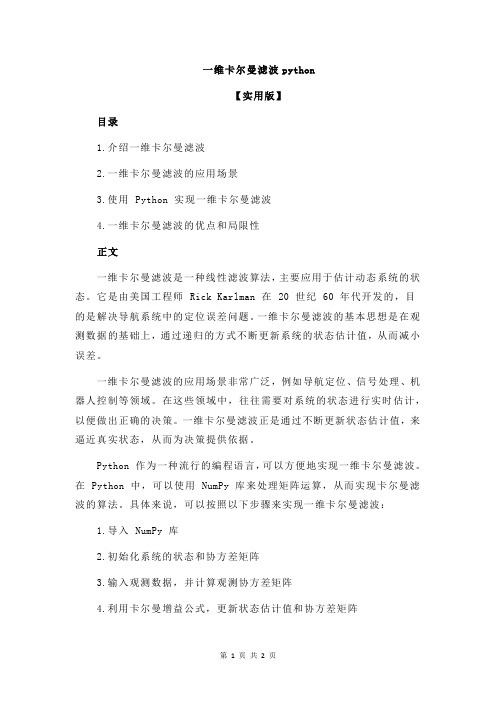 一维卡尔曼滤波 python

【实用版】

目录

1.介绍一维卡尔曼滤波

2.一维卡尔曼滤波的应用场景

3.使用 Python 实现一维卡尔曼滤波

4.一维卡尔曼滤波的优点和局限性

正文

一维卡尔曼滤波是一种线性滤波算法，主要应用于估计动态系统的状态。它是由美国工程师 Rick Karlman 在 20 世纪 60 年代开发的，目的是解决导航系统中的定位误差问题。一维卡尔曼滤波的基本思想是在观测数据的基础上，通过递归的方式不断更新系统的状态估计值，从而减小误差。

一维卡尔曼滤波的应用场景非常广泛，例如导航定位、信号处理、机器人控制等领域。在这些领域中，往往需要对系统的状态进行实时估计，以便做出正确的决策。一维卡尔曼滤波正是通过不断更新状态估计值，来逼近真实状态，从而为决策提供依据。

Python 作为一种流行的编程语言，可以方便地实现一维卡尔曼滤波。在 Python 中，可以使用 NumPy 库来处理矩阵运算，从而实现卡尔曼滤波的算法。具体来说，可以按照以下步骤来实现一维卡尔曼滤波：

1.导入 NumPy 库

2.初始化系统的状态和协方差矩阵

3.输入观测数据，并计算观测协方差矩阵

4.利用卡尔曼增益公式，更新状态估计值和协方差矩阵

第 1 页 共 2 页